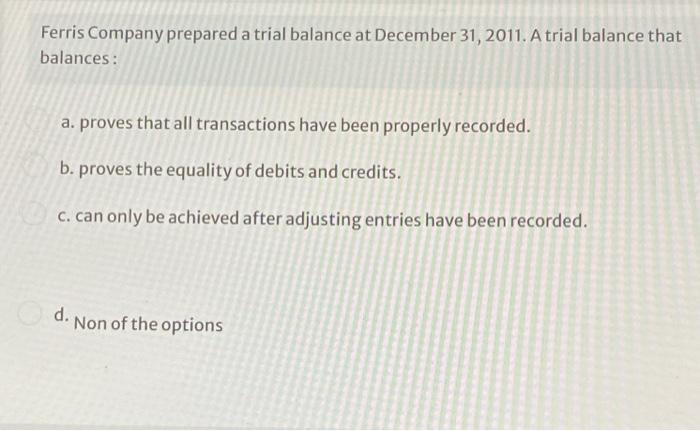 Ferris Company prepared a trial balance at December 31, 2011. A trial balance that balances :

a. proves that all transactions have been properly recorded.

b. proves the equality of debits and credits.

c. can only be achieved after adjusting entries have been recorded.

d. Non of the options